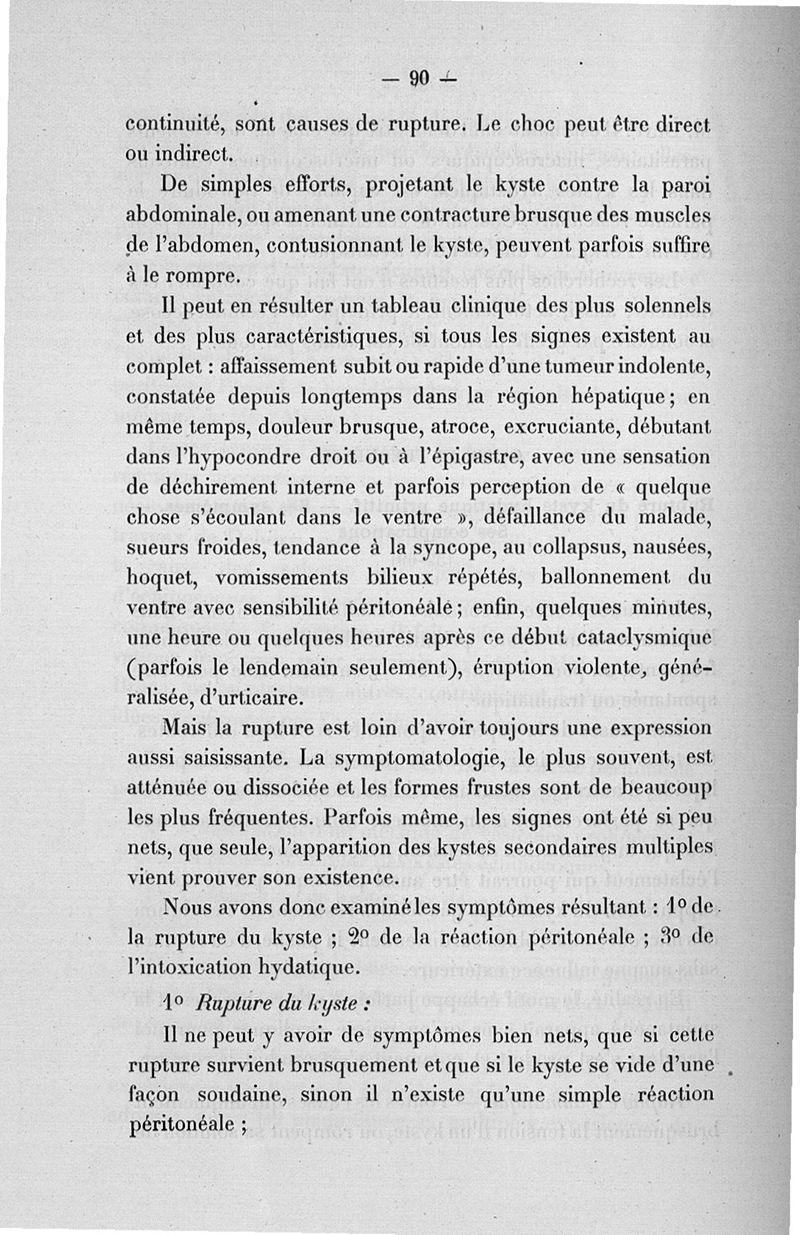 — 90 —

continuité, sont causes de rupture. Le choc peut être direct ou indirect.

De simples efforts, projetant le kyste contre la paroi abdominale, ou amenant une contracture brusque des muscles de l'abdomen, contusionnant le kyste, peuvent parfois suffire à le rompre.

Il peut en résulter un tableau clinique des plus solennels et des plus caractéristiques, si tous les signes existent au complet : affaissement subit ou rapide d'une tumeur indolente, constatée depuis longtemps dans la région hépatique ; en même temps, douleur brusque, atroce, excruciante, débutant dans l'hypocondre droit ou à l'épigastre, avec une sensation de déchirement interne et parfois perception de « quelque chose s'écoulant dans le ventre », défaillance du malade, sueurs froides, tendance à la syncope, au collapsus, nausées, hoquet, vomissements bilieux répétés, ballonnement du ventre avec sensibilité péritonéale ; enfin, quelques minutes, une heure ou quelques heures après ce début cataclysmique (parfois le lendemain seulement), éruption violente, généralisée, d'urticaire.

Mais la rupture est loin d'avoir toujours une expression aussi saisissante. La symptomatologie, le plus souvent, est atténuée ou dissociée et les formes frustes sont de beaucoup les plus fréquentes. Parfois même, les signes ont été si peu nets, que seule, l'apparition des kystes secondaires multiples vient prouver son existence.

Nous avons donc examiné les symptômes résultant : 1° de la rupture du kyste ; 2° de la réaction péritonéale ; 3° de l'intoxication hydatique.

1° Rupture du kyste :

Il ne peut y avoir de symptômes bien nets, que si cette rupture survient brusquement et que si le kyste se vide d'une façon soudaine, sinon il n'existe qu'une simple réaction péritonéale ;